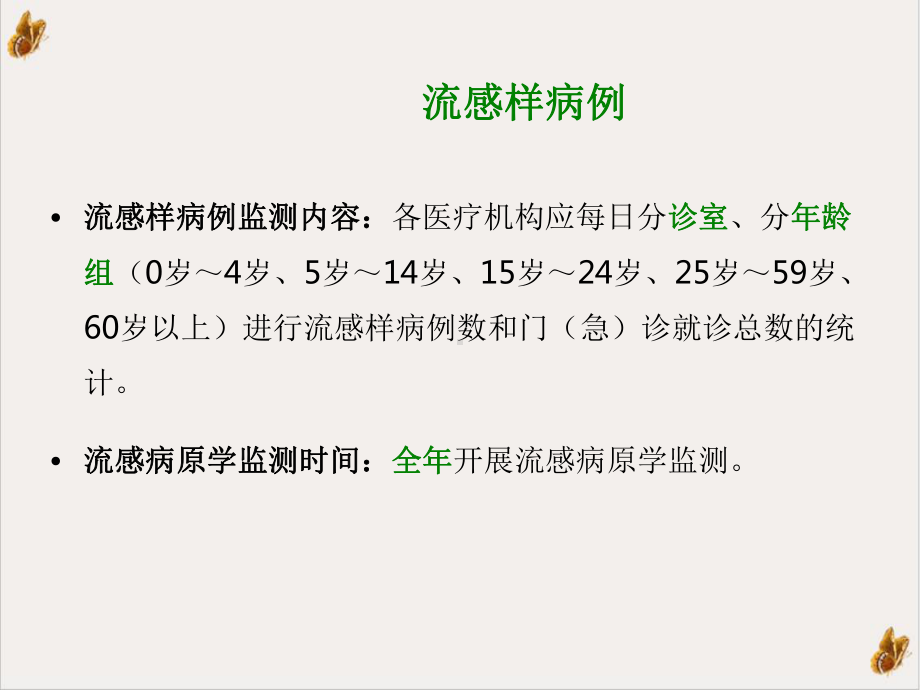 流感样病例

• 流感样病例监测内容：各医疗机构应每日分诊室、分年龄组（0岁～4岁、5岁～14岁、15岁～24岁、25岁～59岁、60岁以上）进行流感样病例数和门（急）诊就诊总数的统计。

• 流感病原学监测时间：全年开展流感病原学监测。